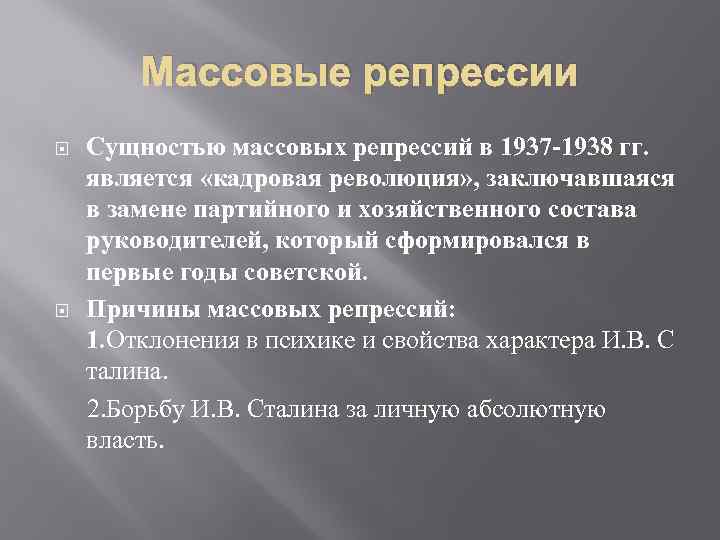 Массовые репрессии

Сущностью массовых репрессий в 1937-1938 гг. является «кадровая революция», заключавшаяся в замене партийного и хозяйственного состава руководителей, который сформировался в первые годы советской.

Причины массовых репрессий:
1.Отклонения в психике и свойства характера И.В. С талина.

2.Борьбу И.В. Сталина за личную абсолютную власть.